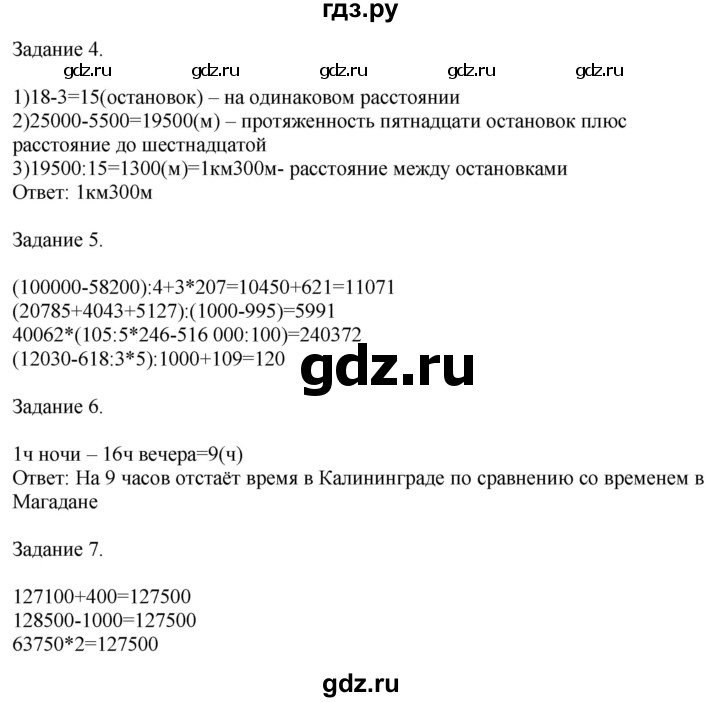 гдз.ру

Задание 4.
gdz.ru gdz.ru gdz.ru gdz.ru gdz.ru
1)18-3=15(остановок) – на одинаковом расстоянии
2)25000-5500=19500(м) – протяженность пятнадцати остановок плюс расстояние до шестнадцатой
3)19500:15=1300(м)=1км300м- расстояние между остановками
Ответ: 1км300м

Задание 5.

(100000-58200):4+3*207=10450+621=11071
(20785+4043+5127):(1000-995)=5991
40062*(105:5*246-516 000:100)=240372
(12030-618:3*5):1000+109=120

gdz.ru

Задание 6.

1ч ночи – 16ч вечера=9(ч)
Ответ: На 9 часов отстаёт время в Калининграде по сравнению со временем в Магадане

Задание 7.

127100+400=127500
128500-1000=127500
63750*2=127500

gdz.ru